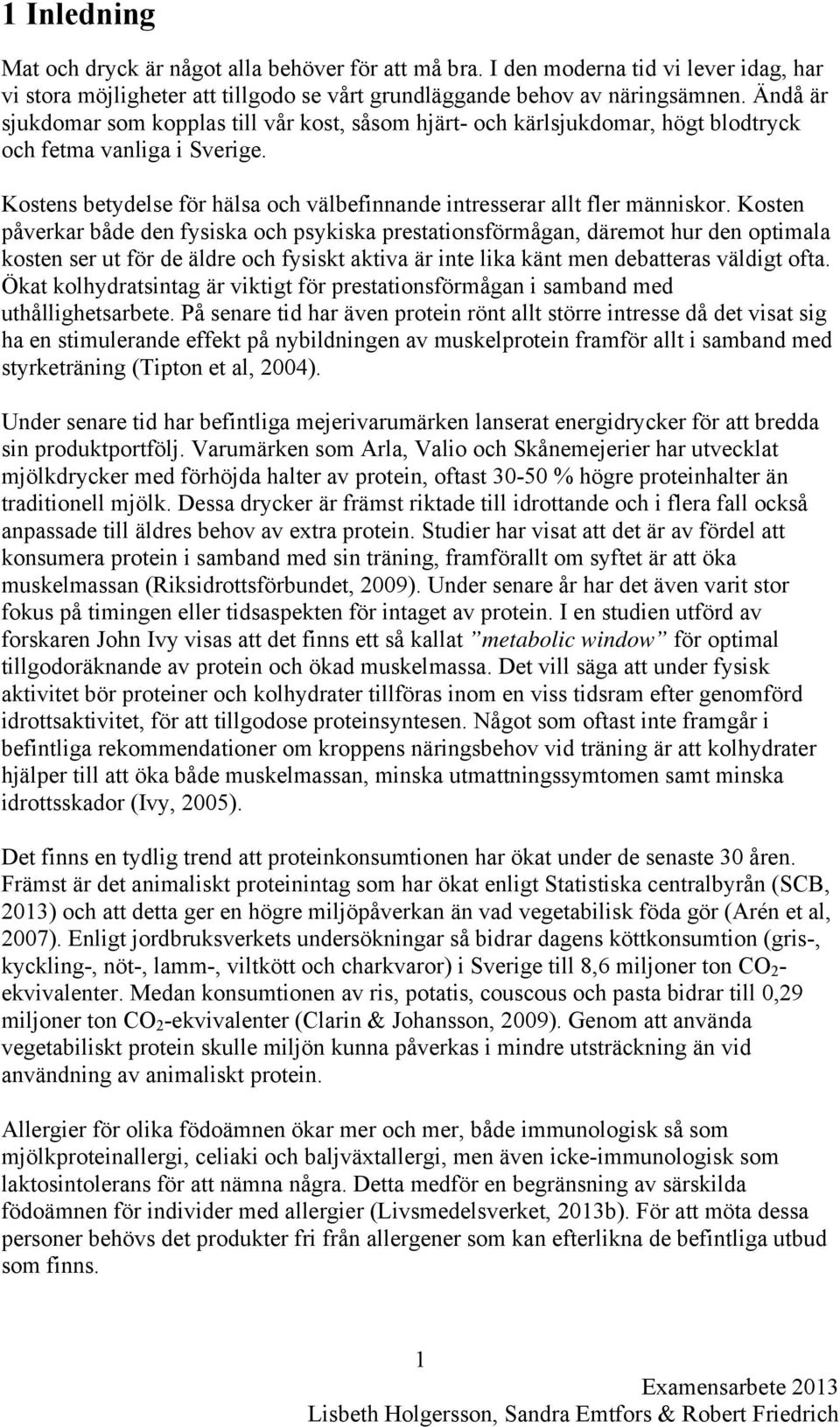 1 Inledning

Mat och dryck är något alla behöver för att må bra. I den moderna tid vi lever idag, har vi stora möjligheter att tillgodo se vårt grundläggande behov av näringsämnen. Ändå är sjukdomar som kopplas till vår kost, såsom hjärt- och kärlsjukdomar, högt blodtryck och fetma vanliga i Sverige.

Kostens betydelse för hälsa och välbefinnande intresserar allt fler människor. Kosten påverkar både den fysiska och psykiska prestationsförmågan, däremot hur den optimala kosten ser ut för de äldre och fysiskt aktiva är inte lika känt men debatteras väldigt ofta. Ökat kolhydratsintag är viktigt för prestationsförmågan i samband med uthållighetsarbete. På senare tid har även protein rönt allt större intresse då det visat sig ha en stimulerande effekt på nybildningen av muskelprotein framför allt i samband med styrketräning (Tipton et al, 2004).

Under senare tid har befintliga mejerivarumärken lanserat energidrycker för att bredda sin produktportfölj. Varumärken som Arla, Valio och Skånemejerier har utvecklat mjölkdrycker med förhöjda halter av protein, oftast 30-50 % högre proteinhalter än traditionell mjölk. Dessa drycker är främst riktade till idrottande och i flera fall också anpassade till äldres behov av extra protein. Studier har visat att det är av fördel att konsumera protein i samband med sin träning, framförallt om syftet är att öka muskelmassan (Riksidrottsförbundet, 2009). Under senare år har det även varit stor fokus på timingen eller tidsaspekten för intaget av protein. I en studien utförd av forskaren John Ivy visas att det finns ett så kallat ”metabolic window” för optimal tillgodoräknande av protein och ökad muskelmassa. Det vill säga att under fysisk aktivitet bör proteiner och kolhydrater tillföras inom en viss tidsram efter genomförd idrottsaktivitet, för att tillgodose proteinsyntesen. Något som oftast inte framgår i befintliga rekommendationer om kroppens näringsbehov vid träning är att kolhydrater hjälper till att öka både muskelmassan, minska utmattningssymtomen samt minska idrottsskador (Ivy, 2005).

Det finns en tydlig trend att proteinkonsumtionen har ökat under de senaste 30 åren. Främst är det animaliskt proteinintag som har ökat enligt Statistiska centralbyrån (SCB, 2013) och att detta ger en högre miljöpåverkan än vad vegetabilisk föda gör (Arén et al, 2007). Enligt jordbruksverkets undersökningar så bidrar dagens köttkonsumtion (gris-, kyckling-, nöt-, lamm-, viltkött och charkvaror) i Sverige till 8,6 miljoner ton $CO_2$-ekvivalenter. Medan konsumtionen av ris, potatis, couscous och pasta bidrar till 0,29 miljoner ton $CO_2$-ekvivalenter (Clarin & Johansson, 2009). Genom att använda vegetabiliskt protein skulle miljön kunna påverkas i mindre utsträckning än vid användning av animaliskt protein.

Allergier för olika födoämnen ökar mer och mer, både immunologisk så som mjölkproteinallergi, celiaki och baljväxtallergi, men även icke-immunologisk som laktosintolerans för att nämna några. Detta medför en begränsning av särskilda födoämnen för individer med allergier (Livsmedelsverket, 2013b). För att möta dessa personer behövs det produkter fri från allergener som kan efterlikna de befintliga utbud som finns.

1

Examensarbete 2013
Lisbeth Holgersson, Sandra Emtfors & Robert Friedrich